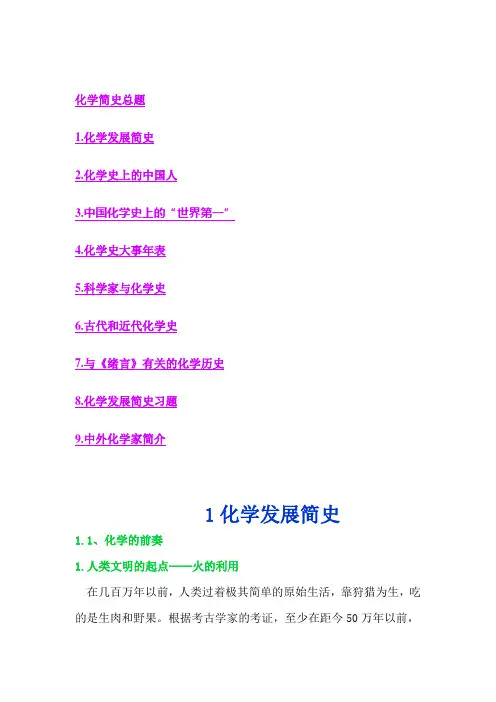 化学简史总题

1.化学发展简史

2.化学史上的中国人

3.中国化学史上的“世界第一”

4.化学史大事年表

5.科学家与化学史

6.古代和近代化学史

7.与《绪言》有关的化学历史

8.化学发展简史习题

9.中外化学家简介

1化学发展简史

1.1、化学的前奏

1.人类文明的起点——火的利用

在几百万年以前，人类过着极其简单的原始生活，靠狩猎为生，吃的是生肉和野果。根据考古学家的考证，至少在距今50万年以前，